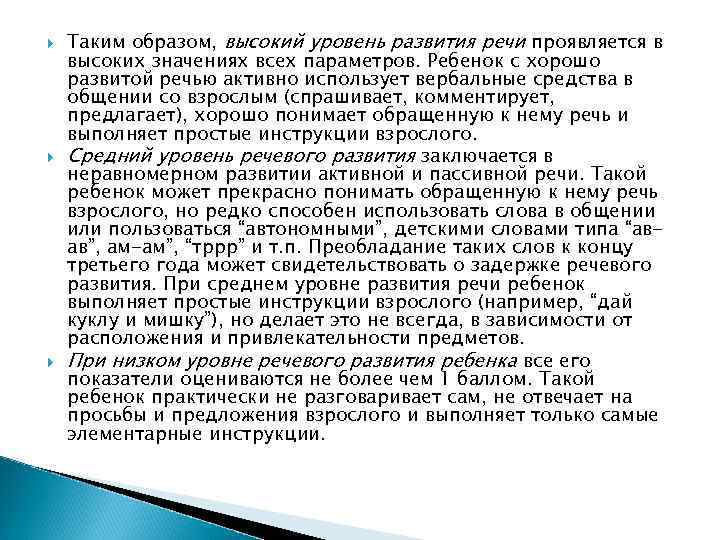 Таким образом, высокий уровень развития речи проявляется в высоких значениях всех параметров. Ребенок с хорошо развитой речью активно использует вербальные средства в общении со взрослым (спрашивает, комментирует, предлагает), хорошо понимает обращенную к нему речь и выполняет простые инструкции взрослого.

Средний уровень речевого развития заключается в неравномерном развитии активной и пассивной речи. Такой ребенок может прекрасно понимать обращенную к нему речь взрослого, но редко способен использовать слова в общении или пользоваться “автономными”, детскими словами типа “ав-ав”, ам-ам”, “тррр” и т.п. Преобладание таких слов к концу третьего года может свидетельствовать о задержке речевого развития. При среднем уровне развития речи ребенок выполняет простые инструкции взрослого (например, “дай куклу и мишку”), но делает это не всегда, в зависимости от расположения и привлекательности предметов.

При низком уровне речевого развития ребенка все его показатели оцениваются не более чем 1 баллом. Такой ребенок практически не разговаривает сам, не отвечает на просьбы и предложения взрослого и выполняет только самые элементарные инструкции.